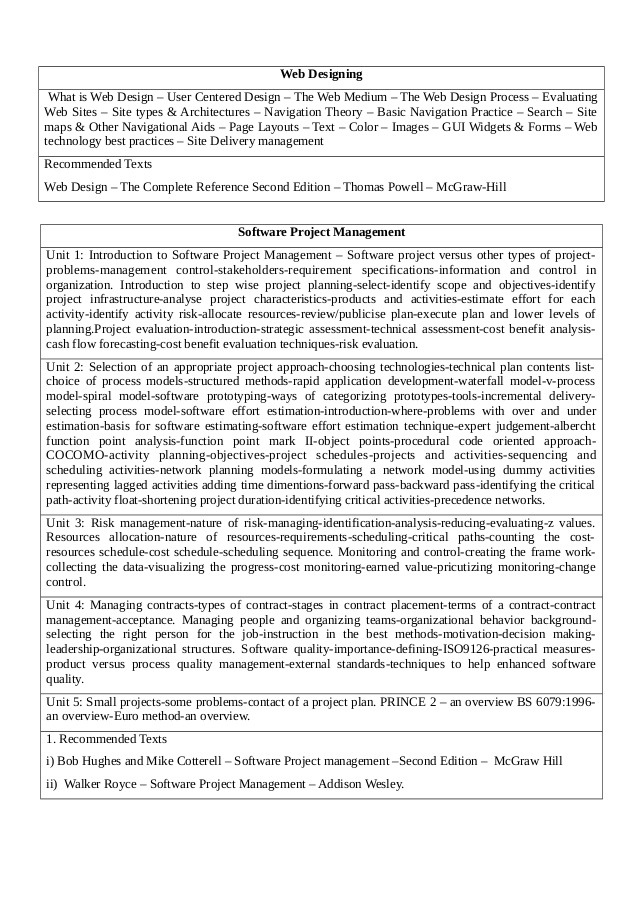 | Web Designing |
|---|
| What is Web Design – User Centered Design – The Web Medium – The Web Design Process – Evaluating Web Sites – Site types & Architectures – Navigation Theory – Basic Navigation Practice – Search – Site maps & Other Navigational Aids – Page Layouts – Text – Color – Images – GUI Widgets & Forms – Web technology best practices – Site Delivery management |
| Recommended Texts<br><br>Web Design – The Complete Reference Second Edition – Thomas Powell – McGraw-Hill |

| Software Project Management |
|---|
| Unit 1: Introduction to Software Project Management – Software project versus other types of project-problems-management control-stakeholders-requirement specifications-information and control in organization. Introduction to step wise project planning-select-identify scope and objectives-identify project infrastructure-analyse project characteristics-products and activities-estimate effort for each activity-identify activity risk-allocate resources-review/publicise plan-execute plan and lower levels of planning.Project evaluation-introduction-strategic assessment-technical assessment-cost benefit analysis-cash flow forecasting-cost benefit evaluation techniques-risk evaluation. |
| Unit 2: Selection of an appropriate project approach-choosing technologies-technical plan contents list-choice of process models-structured methods-rapid application development-waterfall model-v-process model-spiral model-software prototyping-ways of categorizing prototypes-tools-incremental delivery-selecting process model-software effort estimation-introduction-where-problems with over and under estimation-basis for software estimating-software effort estimation technique-expert judgement-albercht function point analysis-function point mark II-object points-procedural code oriented approach-COCOMO-activity planning-objectives-project schedules-projects and activities-sequencing and scheduling activities-network planning models-formulating a network model-using dummy activities representing lagged activities adding time dimentions-forward pass-backward pass-identifying the critical path-activity float-shortening project duration-identifying critical activities-precedence networks. |
| Unit 3: Risk management-nature of risk-managing-identification-analysis-reducing-evaluating-z values. Resources allocation-nature of resources-requirements-scheduling-critical paths-counting the cost-resources schedule-cost schedule-scheduling sequence. Monitoring and control-creating the frame work-collecting the data-visualizing the progress-cost monitoring-earned value-pricutizing monitoring-change control. |
| Unit 4: Managing contracts-types of contract-stages in contract placement-terms of a contract-contract management-acceptance. Managing people and organizing teams-organizational behavior background-selecting the right person for the job-instruction in the best methods-motivation-decision making-leadership-organizational structures. Software quality-importance-defining-ISO9126-practical measures-product versus process quality management-external standards-techniques to help enhanced software quality. |
| Unit 5: Small projects-some problems-contact of a project plan. PRINCE 2 – an overview BS 6079:1996-an overview-Euro method-an overview. |
| 1. Recommended Texts<br><br>i) Bob Hughes and Mike Cotterell – Software Project management –Second Edition – McGraw Hill<br><br>ii) Walker Royce – Software Project Management – Addison Wesley. |